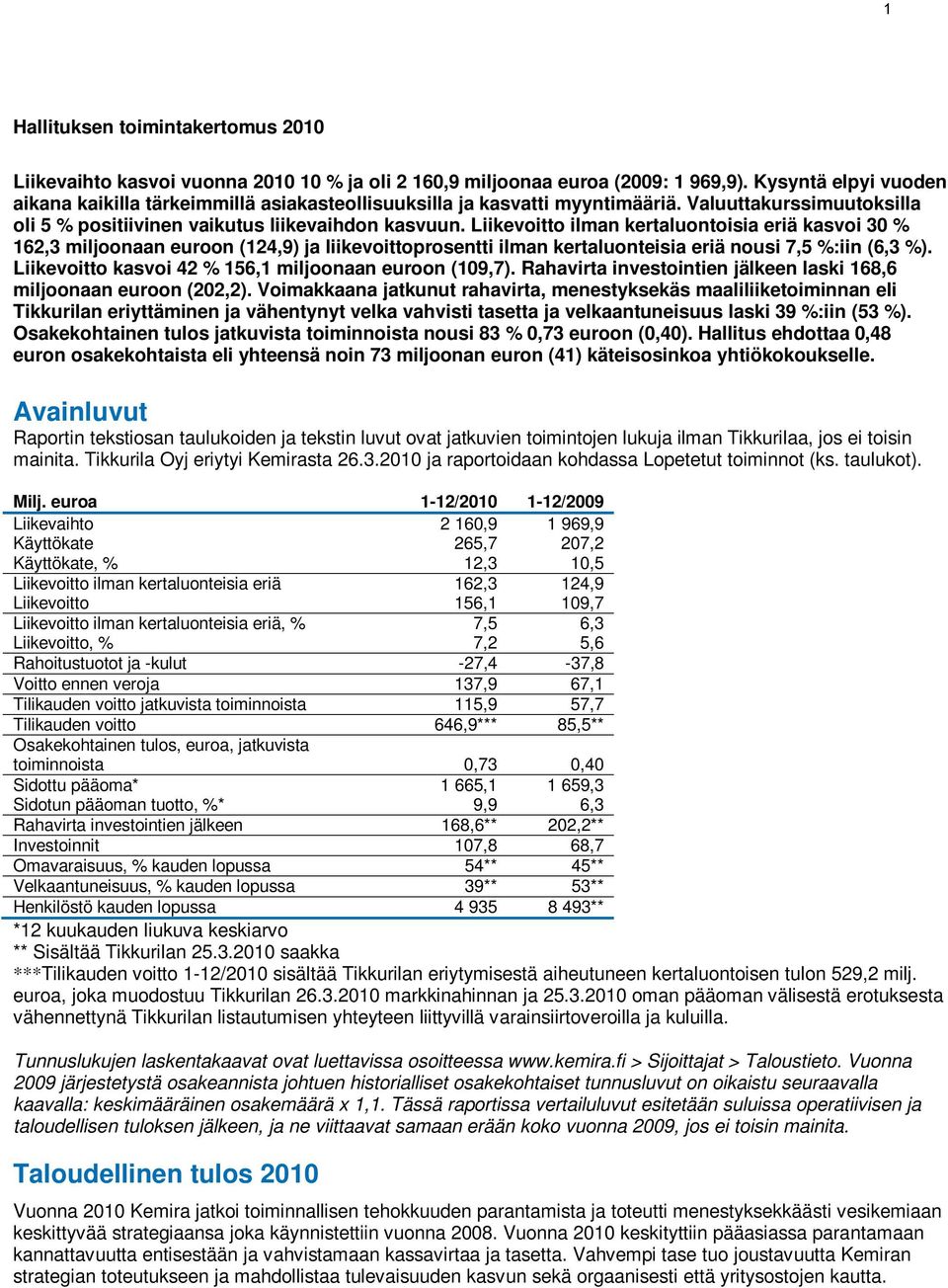 1

Hallituksen toimintakertomus 2010

Liikevaihto kasvoi vuonna 2010 10 % ja oli 2 160,9 miljoonaa euroa (2009: 1 969,9). Kysyntä elpyi vuoden aikana kaikilla tärkeimmillä asiakasteollisuuksilla ja kasvatti myyntimääriä. Valuuttakurssimuutoksilla oli 5 % positiivinen vaikutus liikevaihdon kasvuun. Liikevoitto ilman kertaluontoisia eriä kasvoi 30 % 162,3 miljoonaan euroon (124,9) ja liikevoittoprosentti ilman kertaluonteisia eriä nousi 7,5 %:iin (6,3 %). Liikevoitto kasvoi 42 % 156,1 miljoonaan euroon (109,7). Rahavirta investointien jälkeen laski 168,6 miljoonaan euroon (202,2). Voimakkaana jatkunut rahavirta, menestyksekäs maaliliiketoiminnan eli Tikkurilan eriyttäminen ja vähentynyt velka vahvisti tasetta ja velkaantuneisuus laski 39 %:iin (53 %). Osakekohtainen tulos jatkuvista toiminnoista nousi 83 % 0,73 euroon (0,40). Hallitus ehdottaa 0,48 euron osakekohtaista eli yhteensä noin 73 miljoonan euron (41) käteisosinkoa yhtiökokoukselle.

Avainluvut
Raportin tekstiosan taulukoiden ja tekstin luvut ovat jatkuvien toimintojen lukuja ilman Tikkurilaa, jos ei toisin mainita. Tikkurila Oyj eriytyi Kemirasta 26.3.2010 ja raportoidaan kohdassa Lopetetut toiminnot (ks. taulukot).

| Milj. euroa | 1-12/2010 | 1-12/2009 |
|---|---|---|
| Liikevaihto | 2 160,9 | 1 969,9 |
| Käyttökate | 265,7 | 207,2 |
| Käyttökate, % | 12,3 | 10,5 |
| Liikevoitto ilman kertaluonteisia eriä | 162,3 | 124,9 |
| Liikevoitto | 156,1 | 109,7 |
| Liikevoitto ilman kertaluonteisia eriä, % | 7,5 | 6,3 |
| Liikevoitto, % | 7,2 | 5,6 |
| Rahoitustuotot ja -kulut | -27,4 | -37,8 |
| Voitto ennen veroja | 137,9 | 67,1 |
| Tilikauden voitto jatkuvista toiminnoista | 115,9 | 57,7 |
| Tilikauden voitto | 646,9*** | 85,5** |
| Osakekohtainen tulos, euroa, jatkuvista toiminnoista | 0,73 | 0,40 |
| Sidottu pääoma* | 1 665,1 | 1 659,3 |
| Sidotun pääoman tuotto, %* | 9,9 | 6,3 |
| Rahavirta investointien jälkeen | 168,6** | 202,2** |
| Investoinnit | 107,8 | 68,7 |
| Omavaraisuus, % kauden lopussa | 54** | 45** |
| Velkaantuneisuus, % kauden lopussa | 39** | 53** |
| Henkilöstö kauden lopussa | 4 935 | 8 493** |

*12 kuukauden liukuva keskiarvo
** Sisältää Tikkurilan 25.3.2010 saakka
***Tilikauden voitto 1-12/2010 sisältää Tikkurilan eriytymisestä aiheutuneen kertaluontoisen tulon 529,2 milj. euroa, joka muodostuu Tikkurilan 26.3.2010 markkinahinnan ja 25.3.2010 oman pääoman välisestä erotuksesta vähennettynä Tikkurilan listautumisen yhteyteen liittyvillä varainsiirtoveroilla ja kuluilla.

Tunnuslukujen laskentakaavat ovat luettavissa osoitteessa www.kemira.fi > Sijoittajat > Taloustieto. Vuonna 2009 järjestetystä osakeannista johtuen historialliset osakekohtaiset tunnusluvut on oikaistu seuraavalla kaavalla: keskimääräinen osakemäärä x 1,1. Tässä raportissa vertailuluvut esitetään suluissa operatiivisen ja taloudellisen tuloksen jälkeen, ja ne viittaavat samaan erään koko vuonna 2009, jos ei toisin mainita.

Taloudellinen tulos 2010

Vuonna 2010 Kemira jatkoi toiminnallisen tehokkuuden parantamista ja toteutti menestyksekkäästi vesikemiaan keskittyvää strategiaansa joka käynnistettiin vuonna 2008. Vuonna 2010 keskityttiin pääasiassa parantamaan kannattavuutta entisestään ja vahvistamaan kassavirtaa ja tasetta. Vahvempi tase tuo joustavuutta Kemiran strategian toteutukseen ja mahdollistaa tulevaisuuden kasvun sekä orgaanisesti että yritysostojen kautta.